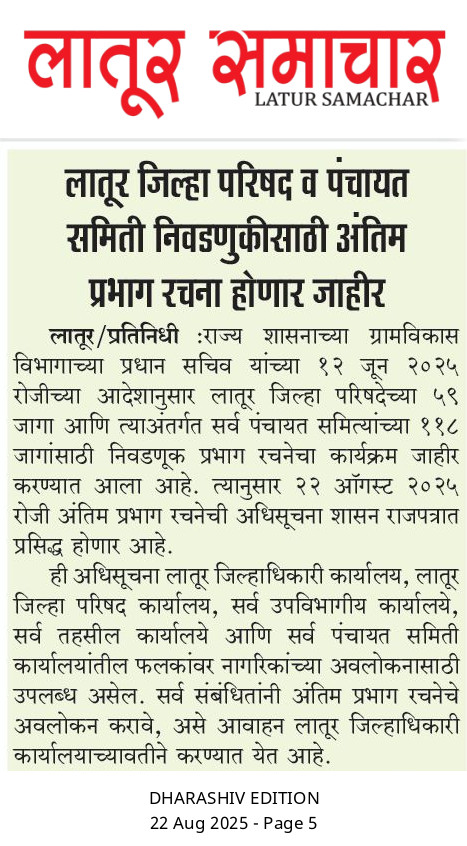 लातूर समाचार
LATUR SAMACHAR

लातूर जिल्हा परिषद व पंचायत समिती निवडणुकीसाठी अंतिम प्रभाग रचना होणार जाहीर

लातूर/प्रतिनिधी :राज्य शासनाच्या ग्रामविकास विभागाच्या प्रधान सचिव यांच्या १२ जून २०२५ रोजीच्या आदेशानुसार लातूर जिल्हा परिषदेच्या ५९ जागा आणि त्याअंतर्गत सर्व पंचायत समित्यांच्या ११८ जागांसाठी निवडणूक प्रभाग रचनेचा कार्यक्रम जाहीर करण्यात आला आहे. त्यानुसार २२ ऑगस्ट २०२५ रोजी अंतिम प्रभाग रचनेची अधिसूचना शासन राजपत्रात प्रसिद्ध होणार आहे.

ही अधिसूचना लातूर जिल्हाधिकारी कार्यालय, लातूर जिल्हा परिषद कार्यालय, सर्व उपविभागीय कार्यालये, सर्व तहसील कार्यालये आणि सर्व पंचायत समिती कार्यालयांतील फलकांवर नागरिकांच्या अवलोकनासाठी उपलब्ध असेल. सर्व संबंधितांनी अंतिम प्रभाग रचनेचे अवलोकन करावे, असे आवाहन लातूर जिल्हाधिकारी कार्यालयाच्यावतीने करण्यात येत आहे.

DHARASHIV EDITION
22 Aug 2025 - Page 5